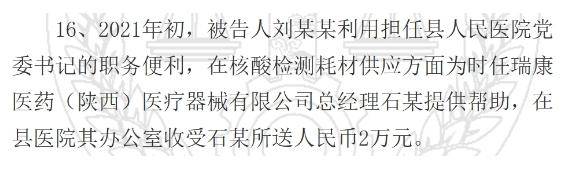 16、2021年初，被告人刘某某利用担任县人民医院党委书记的职务便利，在核酸检测耗材供应方面为时任瑞康医药（陕西）医疗器械有限公司总经理石某提供帮助，在县医院其办公室收受石某所送人民币2万元。